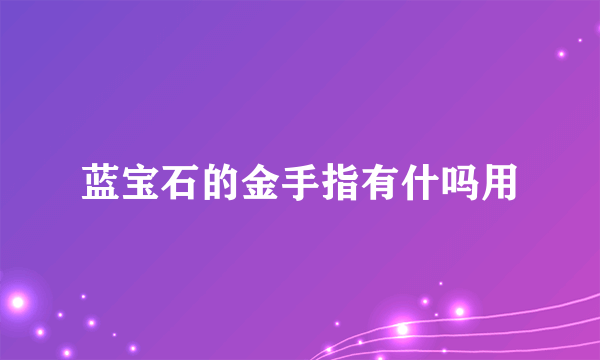 蓝宝石的金手指有什吗用